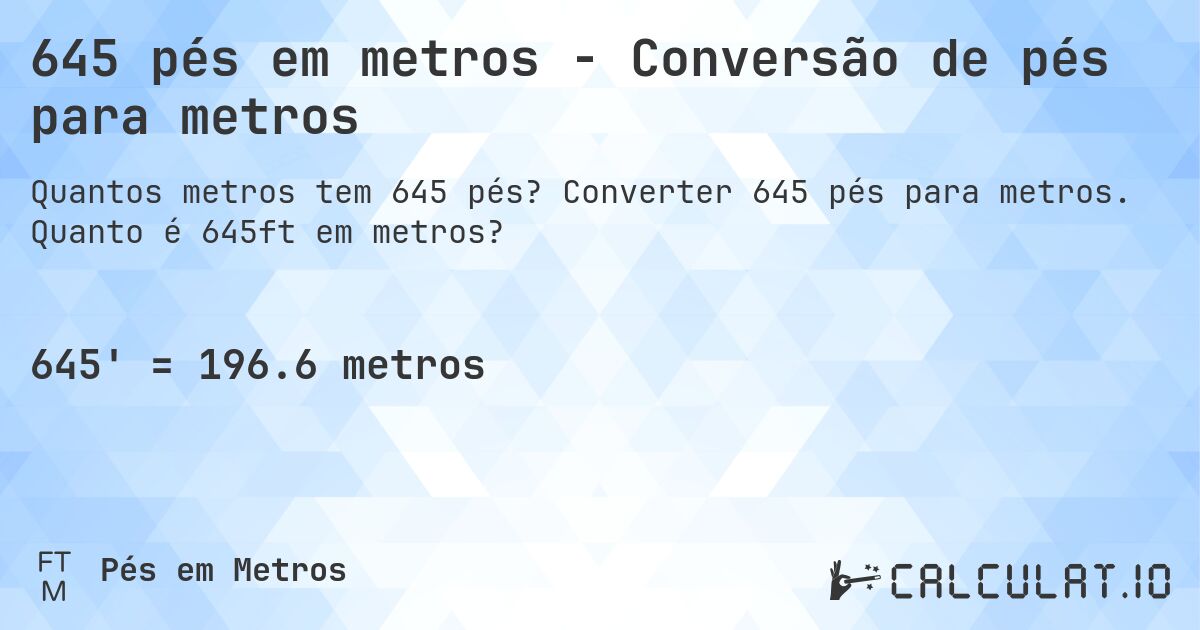 645 pés em metros - Conversão de pés para metros

Quantos metros tem 645 pés? Converter 645 pés para metros. Quanto é 645ft em metros?

645' = 196.6 metros

FT
M
Pés em Metros

CALCULAT.IO